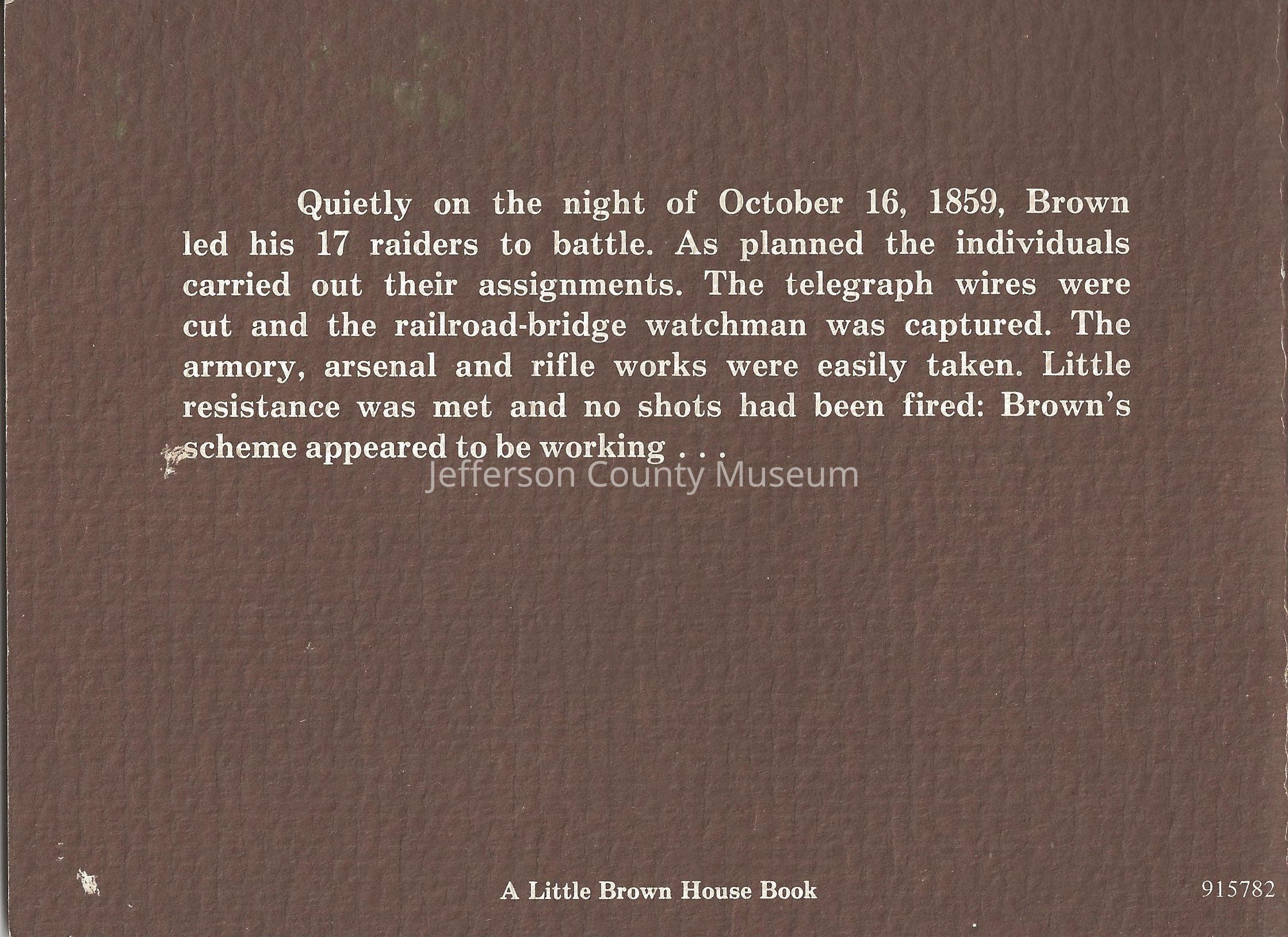 Quietly on the night of October 16, 1859, Brown led his 17 raiders to battle. As planned the individuals carried out their assignments. The telegraph wires were cut and the railroad-bridge watchman was captured. The armory, arsenal and rifle works were easily taken. Little resistance was met and no shots had been fired: Brown's scheme appeared to be working . . .

A Little Brown House Book

915782

Jefferson County Museum